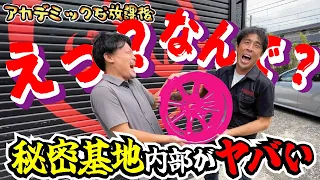 アカデミックな放課後

えっ?なんで?

秘密基地内部がヤバい